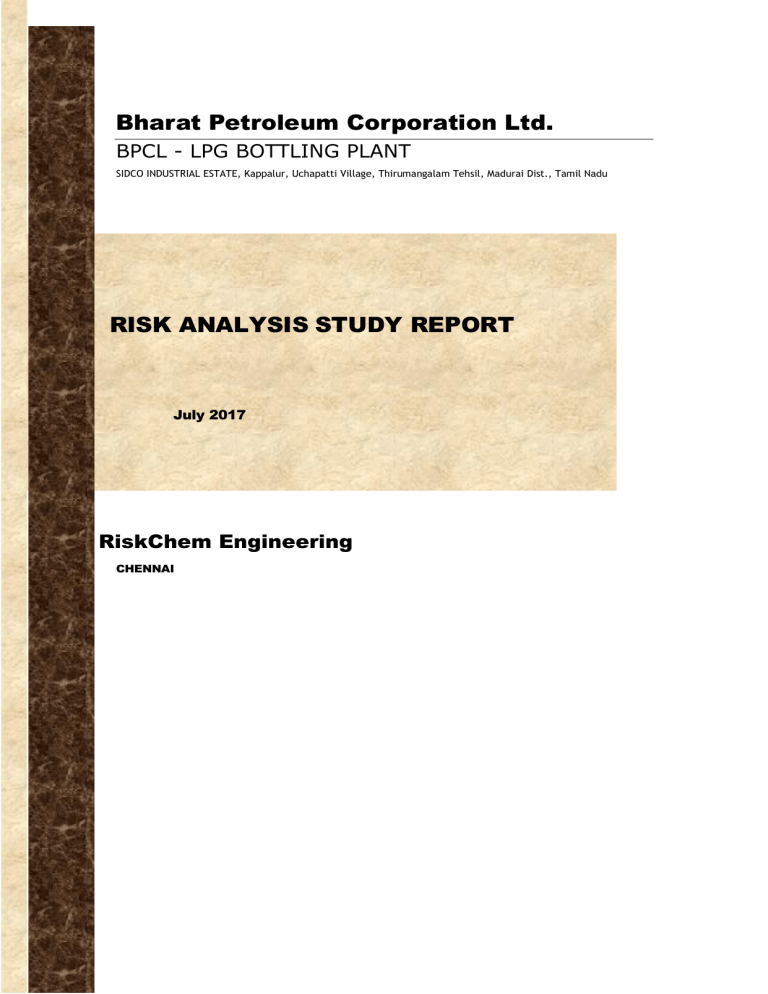 Bharat Petroleum Corporation Ltd.

BPCL - LPG BOTTLING PLANT

SIDCO INDUSTRIAL ESTATE, Kappalur, Uchapatti Village, Thirumangalam Tehsil, Madurai Dist., Tamil Nadu

RISK ANALYSIS STUDY REPORT

July 2017

RiskChem Engineering

CHENNAI